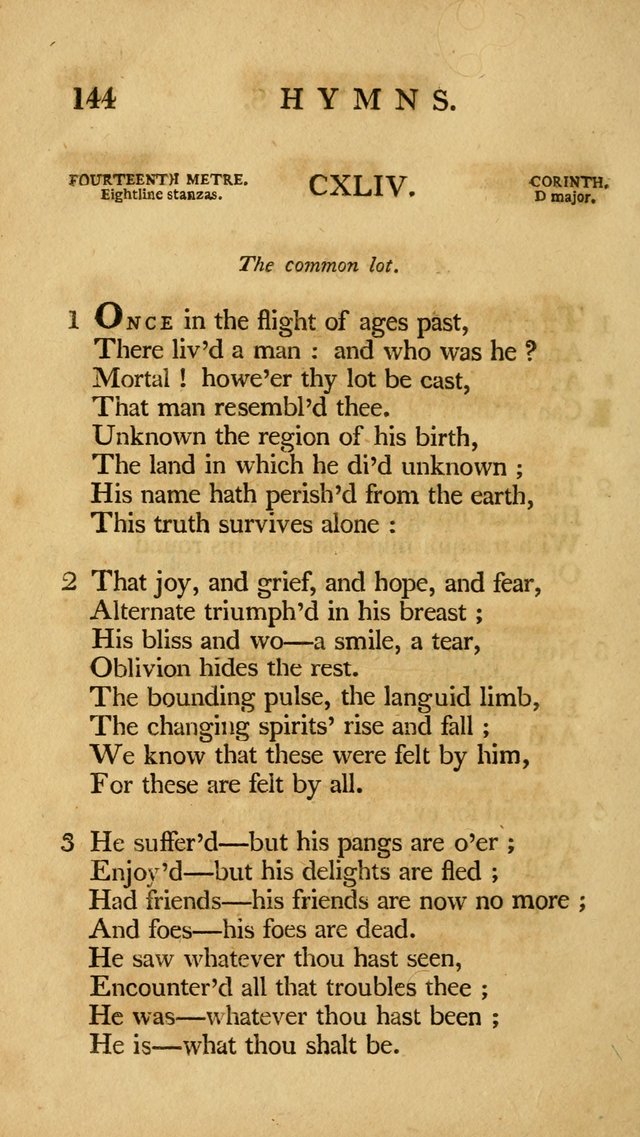 144 HYMNS.

FOURTEENTH METRE. Eightline stanzas.

CXLIV.

CORINTH. D major.

The common lot.

1 Once in the flight of ages past,
There liv'd a man : and who was he ?
Mortal ! howe'er thy lot be cast,
That man resembl'd thee.
Unknown the region of his birth,
The land in which he di'd unknown ;
His name hath perish'd from the earth,
This truth survives alone :

2 That joy, and grief, and hope, and fear,
Alternate triumph'd in his breast ;
His bliss and wo—a smile, a tear,
Oblivion hides the rest.
The bounding pulse, the languid limb,
The changing spirits' rise and fall ;
We know that these were felt by him,
For these are felt by all.

3 He suffer'd—but his pangs are o'er ;
Enjoy'd—but his delights are fled ;
Had friends—his friends are now no more ;
And foes—his foes are dead.
He saw whatever thou hast seen,
Encounter'd all that troubles thee ;
He was—whatever thou hast been ;
He is—what thou shalt be.